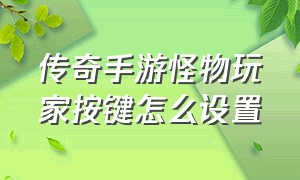 传奇手游怪物玩家按键怎么设置